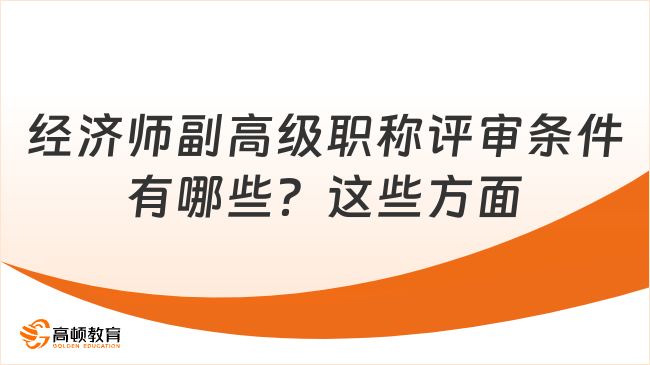 经济师副高级职称评审条件有哪些？这些方面

高顿教育
GOLDEN EDUCATION